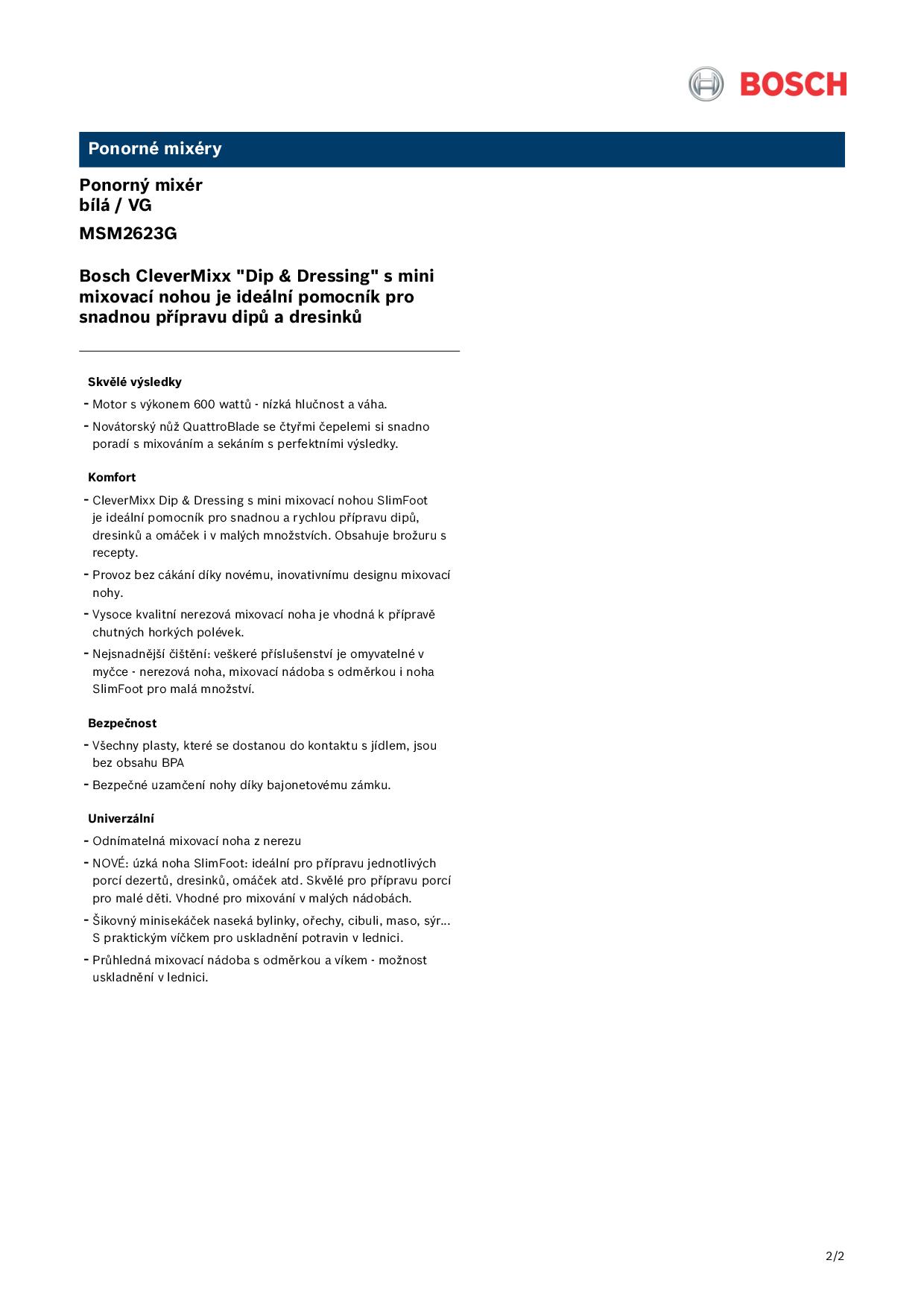 BOSCH

Ponorné mixéry

Ponorný mixér
bílá / VG

MSM2623G

Bosch CleverMixx "Dip & Dressing" s mini mixovací nohou je ideální pomocník pro snadnou přípravu dipů a dresinků

Skvělé výsledky

- Motor s výkonem 600 wattů - nízká hlučnost a váha.
- Novátorský nůž QuattroBlade se čtyřmi čepelemi si snadno poradí s mixováním a sekáním s perfektními výsledky.

Komfort

- CleverMixx Dip & Dressing s mini mixovací nohou SlimFoot je ideální pomocník pro snadnou a rychlou přípravu dipů, dresinků a omáček i v malých množstvích. Obsahuje brožuru s recepty.
- Provoz bez cákání díky novému, inovativnímu designu mixovací nohy.
- Vysoce kvalitní nerezová mixovací noha je vhodná k přípravě chutných horkých polévek.
- Nejsnadnější čištění: veškeré příslušenství je omyvatelné v myčce - nerezová noha, mixovací nádoba s odměrkou i noha SlimFoot pro malá množství.

Bezpečnost

- Všechny plasty, které se dostanou do kontaktu s jídlem, jsou bez obsahu BPA
- Bezpečné uzamčení nohy díky bajonetovému zámku.

Univerzální

- Odnímatelná mixovací noha z nerezu
- NOVÉ: úzká noha SlimFoot: ideální pro přípravu jednotlivých porcí dezertů, dresinků, omáček atd. Skvělé pro přípravu porcí pro malé děti. Vhodné pro mixování v malých nádobách.
- Šikovný minisekáček naseká bylinky, ořechy, cibuli, maso, sýr... S praktickým víčkem pro uskladnění potravin v lednici.
- Průhledná mixovací nádoba s odměrkou a víkem - možnost uskladnění v lednici.

2/2